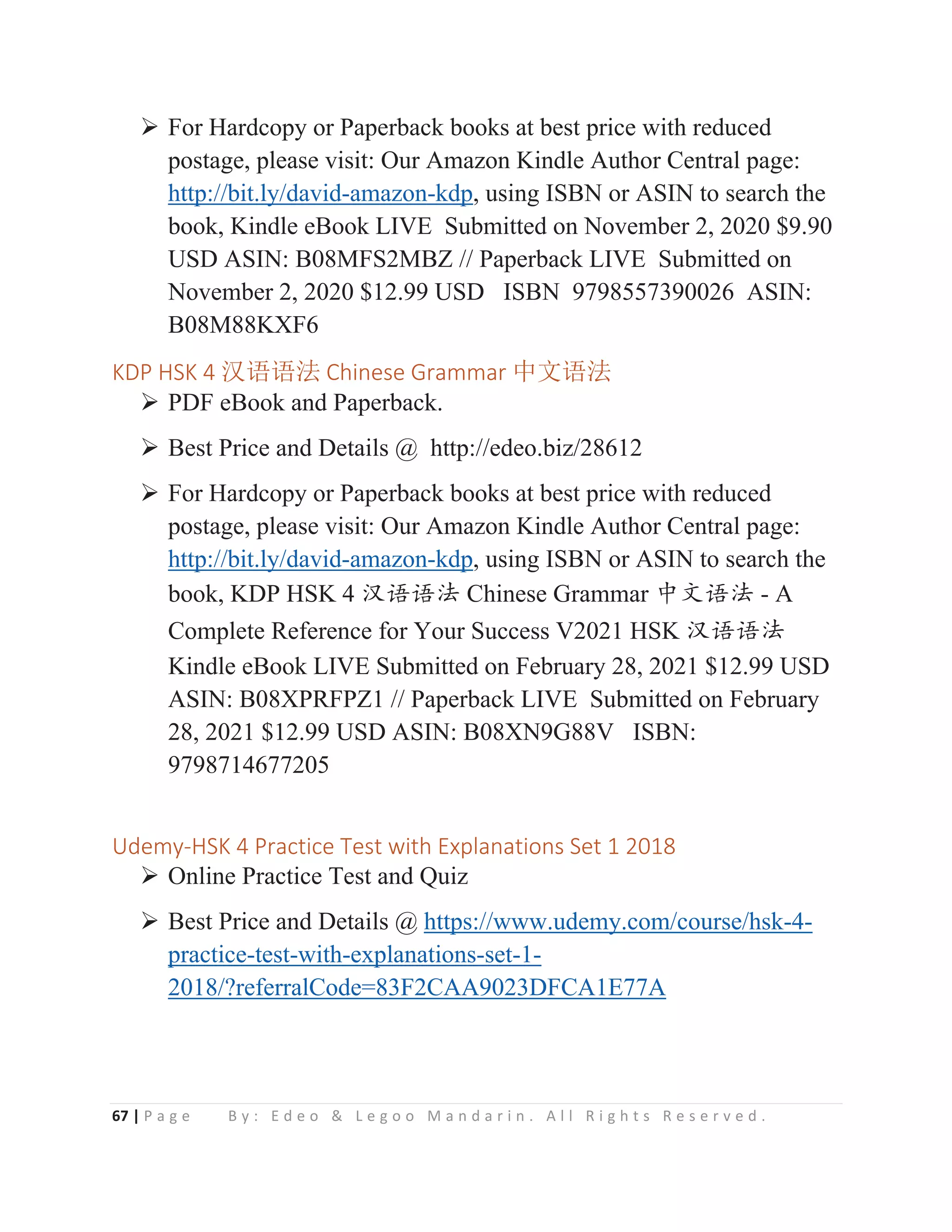 ➢ For Hardcopy or Paperback books at best price with reduced postage, please visit: Our Amazon Kindle Author Central page: http://bit.ly/david-amazon-kdp, using ISBN or ASIN to search the book, Kindle eBook LIVE Submitted on November 2, 2020 $9.90 USD ASIN: B08MFS2MBZ // Paperback LIVE Submitted on November 2, 2020 $12.99 USD ISBN 9798557390026 ASIN: B08M88KXF6

KDP HSK 4 汉语语法 Chinese Grammar 中文语法

➢ PDF eBook and Paperback.

➢ Best Price and Details @ http://edeo.biz/28612

➢ For Hardcopy or Paperback books at best price with reduced postage, please visit: Our Amazon Kindle Author Central page: http://bit.ly/david-amazon-kdp, using ISBN or ASIN to search the book, KDP HSK 4 汉语语法 Chinese Grammar 中文语法 - A Complete Reference for Your Success V2021 HSK 汉语语法 Kindle eBook LIVE Submitted on February 28, 2021 $12.99 USD ASIN: B08XPRFPZ1 // Paperback LIVE Submitted on February 28, 2021 $12.99 USD ASIN: B08XN9G88V ISBN: 9798714677205

Udemy-HSK 4 Practice Test with Explanations Set 1 2018

➢ Online Practice Test and Quiz

➢ Best Price and Details @ https://www.udemy.com/course/hsk-4-practice-test-with-explanations-set-1-2018/?referralCode=83F2CAA9023DFCA1E77A

67 | Page By: Edeo & Legoo Mandarin. All Rights Reserved.